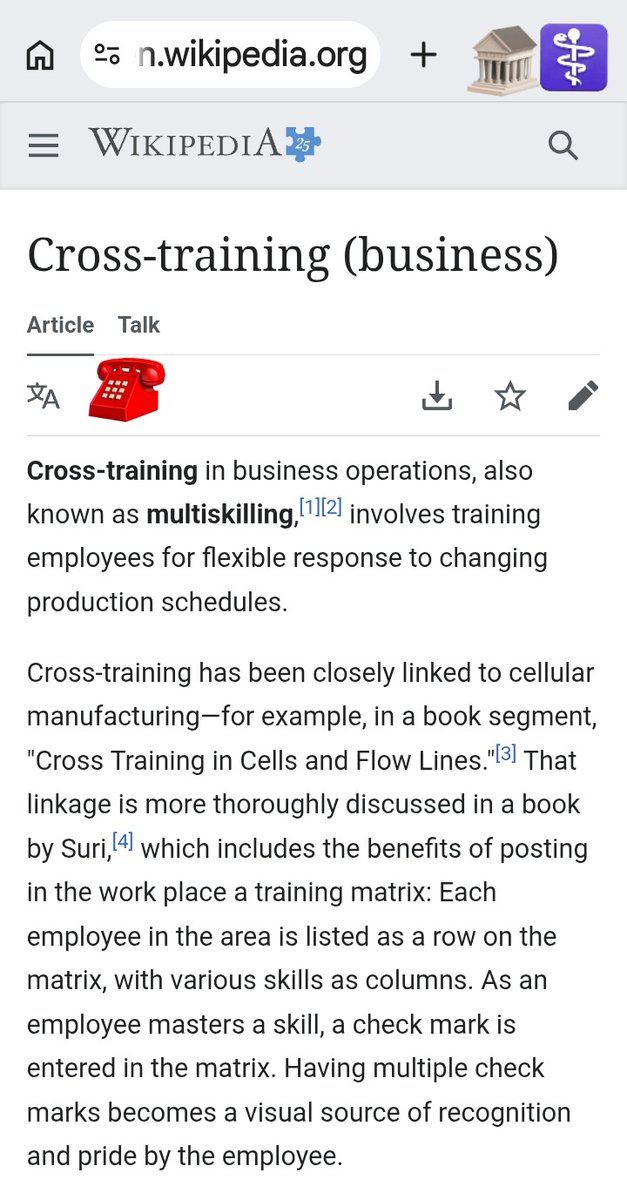 n.wikipedia.org

WIKIPEDIA 25

Cross-training (business)

Article Talk

**Cross-training** in business operations, also known as **multiskilling**,[1][2] involves training employees for flexible response to changing production schedules.

Cross-training has been closely linked to cellular manufacturing—for example, in a book segment, "Cross Training in Cells and Flow Lines."[3] That linkage is more thoroughly discussed in a book by Suri,[4] which includes the benefits of posting in the work place a training matrix: Each employee in the area is listed as a row on the matrix, with various skills as columns. As an employee masters a skill, a check mark is entered in the matrix. Having multiple check marks becomes a visual source of recognition and pride by the employee.